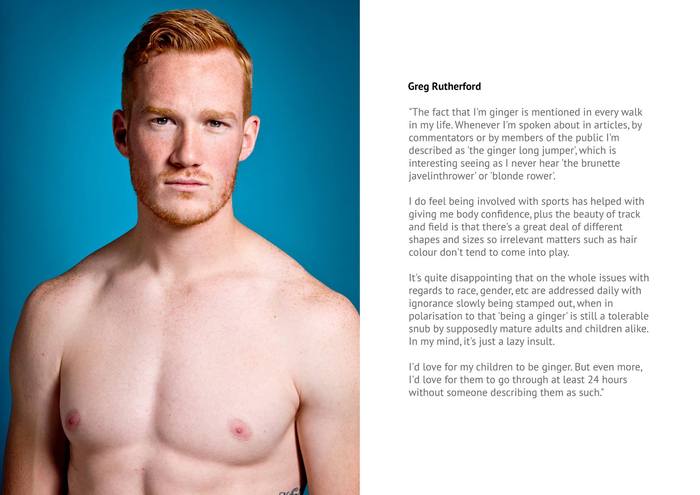 Greg Rutherford

"The fact that I'm ginger is mentioned in every walk in my life. Whenever I'm spoken about in articles, by commentators or by members of the public I'm described as 'the ginger long jumper', which is interesting seeing as I never hear 'the brunette javelinthrower' or 'blonde rower'.

I do feel being involved with sports has helped with giving me body confidence, plus the beauty of track and field is that there's a great deal of different shapes and sizes so irrelevant matters such as hair colour don't tend to come into play.

It's quite disappointing that on the whole issues with regards to race, gender, etc are addressed daily with ignorance slowly being stamped out, when in polarisation to that 'being a ginger' is still a tolerable snub by supposedly mature adults and children alike. In my mind, it's just a lazy insult.

I'd love for my children to be ginger. But even more, I'd love for them to go through at least 24 hours without someone describing them as such."